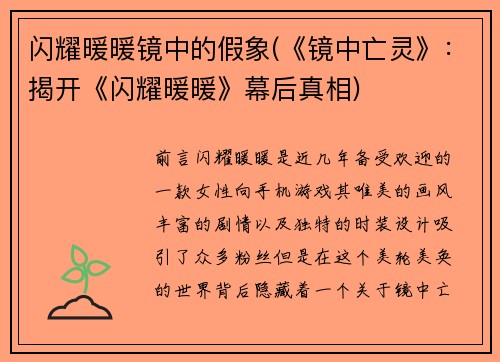 闪耀暖暖镜中的假象(《镜中亡灵》：揭开《闪耀暖暖》幕后真相)

前言闪耀暖暖是近几年备受欢迎的一款女性向手机游戏其唯美的画风丰富的剧情以及独特的时装设计吸引了众多粉丝但是在这个美轮美奂的世界背后隐藏着一个关于镜中亡